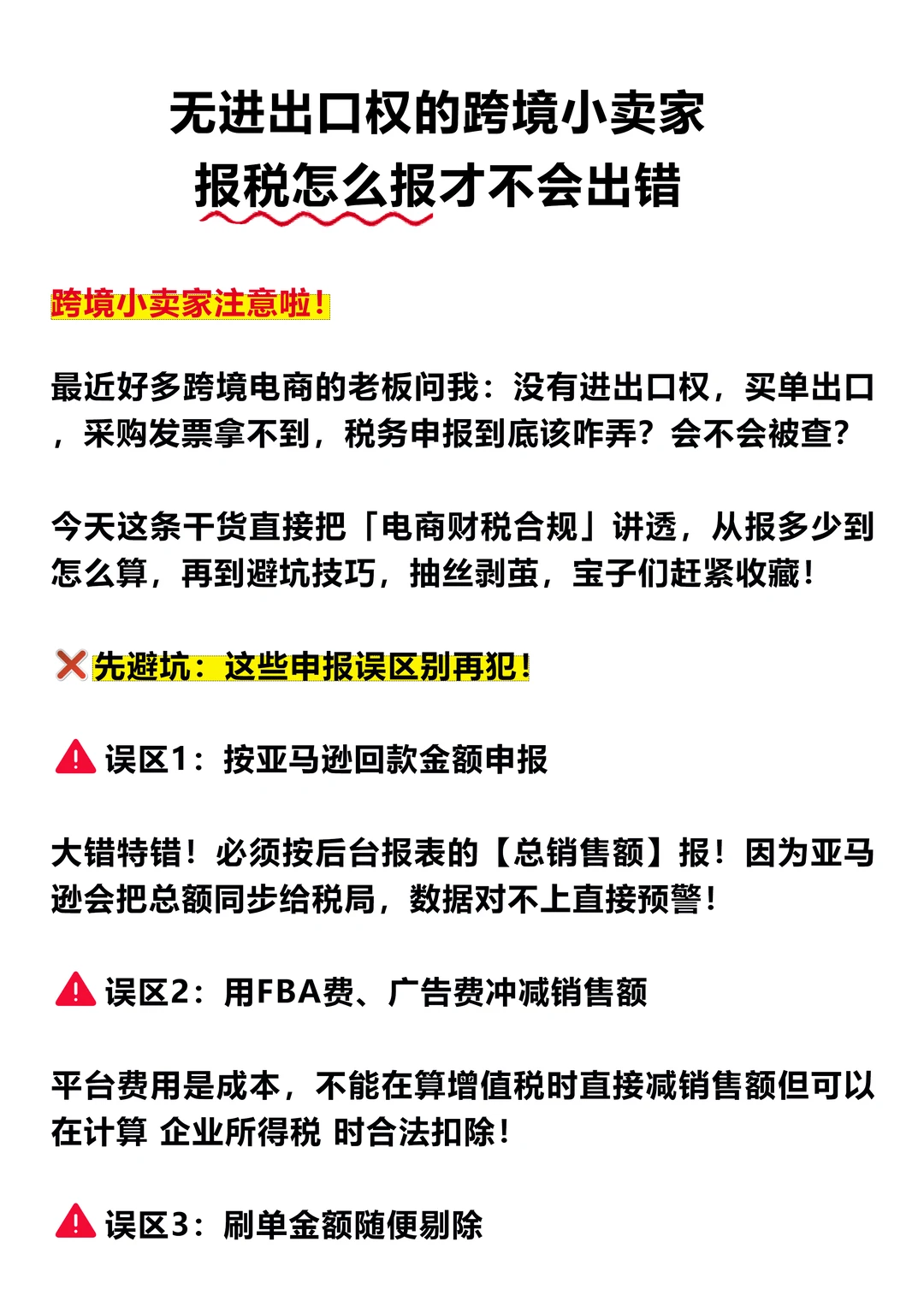 无进出口权的跨境小卖家
报税怎么报才不会出错

跨境小卖家注意啦！

最近好多跨境电商的老板问我：没有进出口权，买单出口，采购发票拿不到，税务申报到底该咋弄？会不会被查？

今天这条干货直接把「电商财税合规」讲透，从报多少到怎么算，再到避坑技巧，抽丝剥茧，宝子们赶紧收藏！

❌先避坑：这些申报误区别再犯！

⚠️误区1：按亚马逊回款金额申报

大错特错！必须按后台报表的【总销售额】报！因为亚马逊会把总额同步给税局，数据对不上直接预警！

⚠️误区2：用FBA费、广告费冲减销售额

平台费用是成本，不能在算增值税时直接减销售额但可以在计算 企业所得税 时合法扣除！

⚠️误区3：刷单金额随便剔除